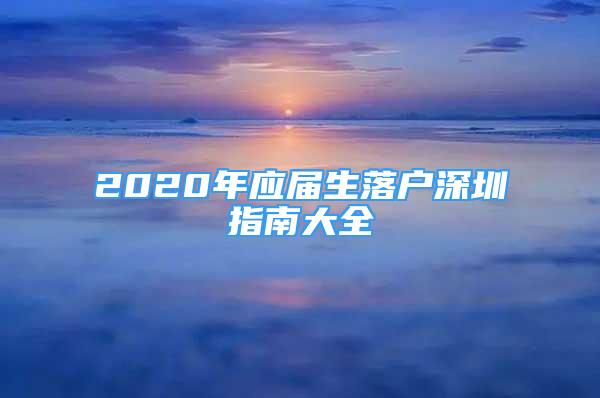 2020年应届生落户深圳指南大全